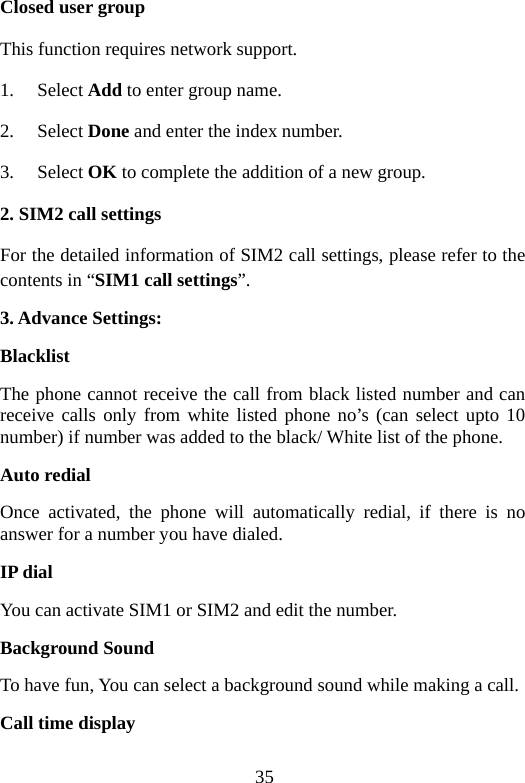 Closed user group

This function requires network support.

1. Select Add to enter group name.

2. Select Done and enter the index number.

3. Select OK to complete the addition of a new group.

2. SIM2 call settings

For the detailed information of SIM2 call settings, please refer to the contents in “SIM1 call settings”.

3. Advance Settings:

Blacklist

The phone cannot receive the call from black listed number and can receive calls only from white listed phone no’s (can select upto 10 number) if number was added to the black/ White list of the phone.

Auto redial

Once activated, the phone will automatically redial, if there is no answer for a number you have dialed.

IP dial

You can activate SIM1 or SIM2 and edit the number.

Background Sound

To have fun, You can select a background sound while making a call.

Call time display

35